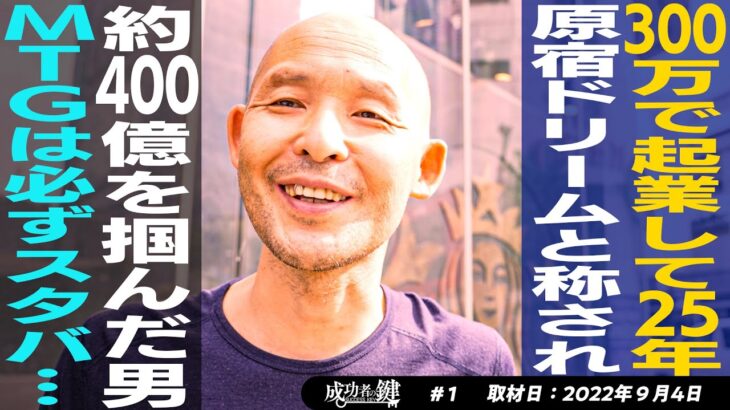 300万で起業して25年

原宿ドリームと称され

約400億を掴んだ男

MTGは必ずスタバ…

成功者の鍵

#1　取材日：2022年9月4日